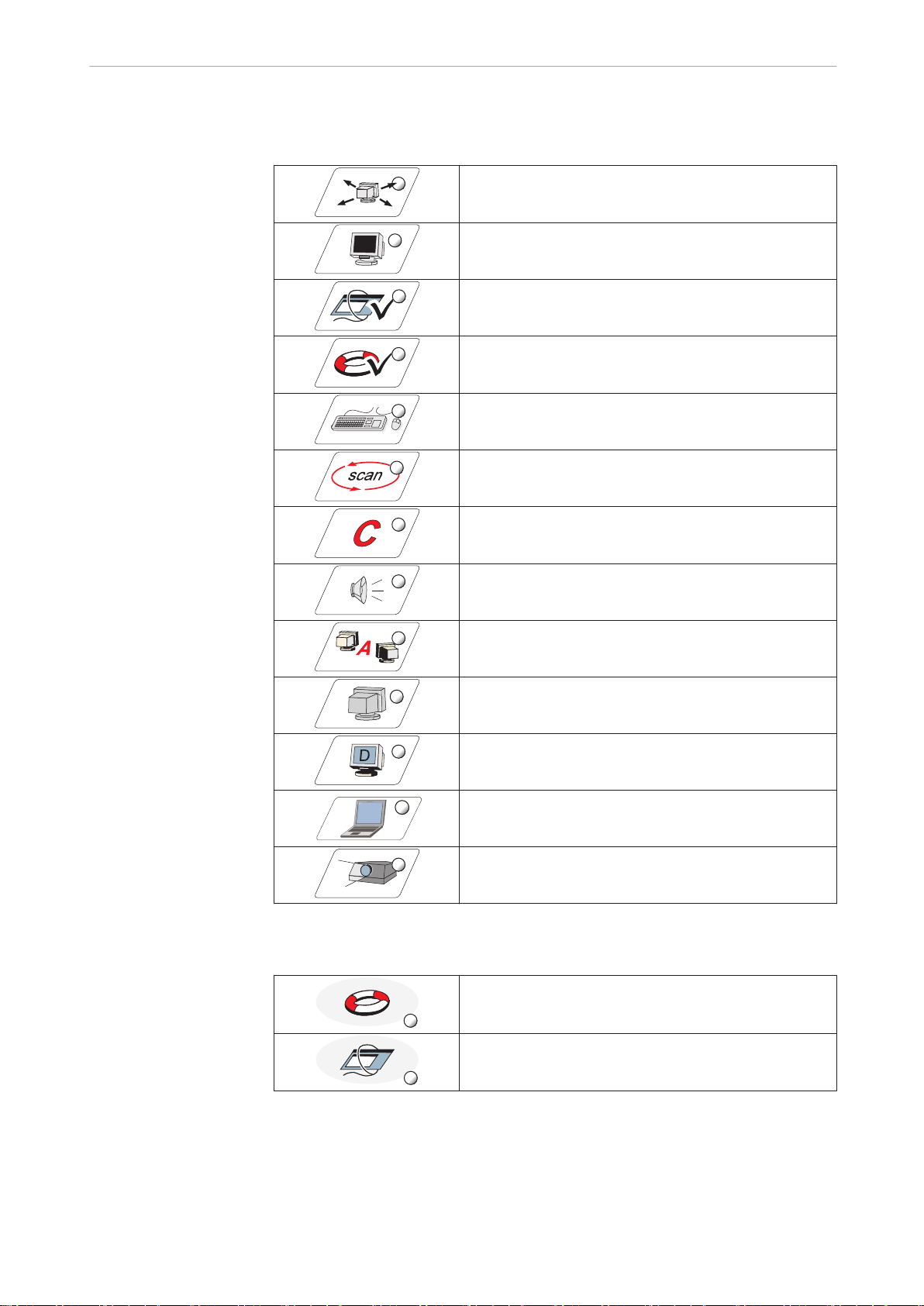 scan

C

A

D